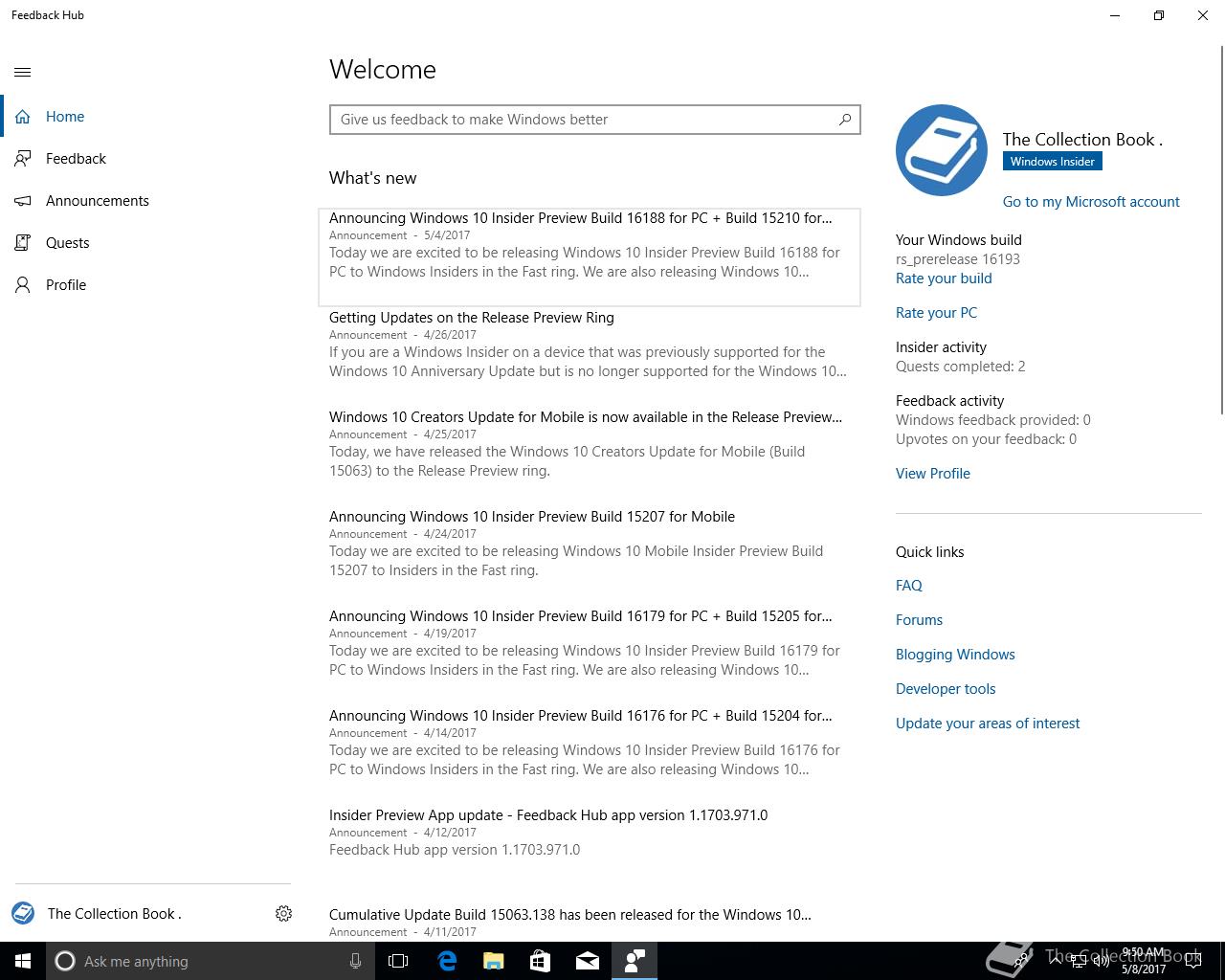 Feedback Hub

Home
Feedback
Announcements
Quests
Profile

The Collection Book .

Welcome

Give us feedback to make Windows better

What's new

Announcing Windows 10 Insider Preview Build 16188 for PC + Build 15210 for...
Announcement - 5/4/2017
Today we are excited to be releasing Windows 10 Insider Preview Build 16188 for PC to Windows Insiders in the Fast ring. We are also releasing Windows 10...

Getting Updates on the Release Preview Ring
Announcement - 4/26/2017
If you are a Windows Insider on a device that was previously supported for the Windows 10 Anniversary Update but is no longer supported for the Windows 10...

Windows 10 Creators Update for Mobile is now available in the Release Preview...
Announcement - 4/25/2017
Today, we have released the Windows 10 Creators Update for Mobile (Build 15063) to the Release Preview ring.

Announcing Windows 10 Insider Preview Build 15207 for Mobile
Announcement - 4/24/2017
Today we are excited to be releasing Windows 10 Mobile Insider Preview Build 15207 to Insiders in the Fast ring.

Announcing Windows 10 Insider Preview Build 16179 for PC + Build 15205 for...
Announcement - 4/19/2017
Today we are excited to be releasing Windows 10 Insider Preview Build 16179 for PC to Windows Insiders in the Fast ring. We are also releasing Windows 10...

Announcing Windows 10 Insider Preview Build 16176 for PC + Build 15204 for...
Announcement - 4/14/2017
Today we are excited to be releasing Windows 10 Insider Preview Build 16176 for PC to Windows Insiders in the Fast ring. We are also releasing Windows 10...

Insider Preview App update - Feedback Hub app version 1.1703.971.0
Announcement - 4/12/2017
Feedback Hub app version 1.1703.971.0

Cumulative Update Build 15063.138 has been released for the Windows 10...
Announcement - 4/11/2017

The Collection Book .
Windows Insider
Go to my Microsoft account

Your Windows build
rs_prerelease 16193
Rate your build

Rate your PC

Insider activity
Quests completed: 2

Feedback activity
Windows feedback provided: 0
Upvotes on your feedback: 0

View Profile

Quick links
FAQ
Forums
Blogging Windows
Developer tools
Update your areas of interest

Ask me anything

The Collection Book
9:50 AM
5/8/2017